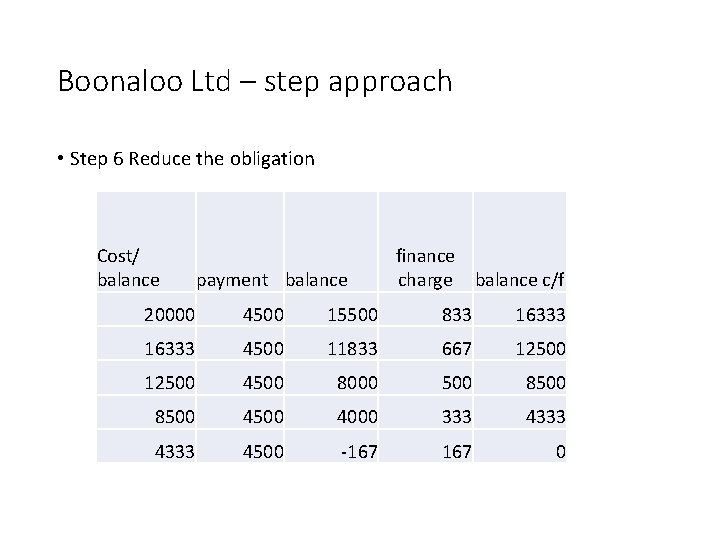 Boonaloo Ltd – step approach

• Step 6 Reduce the obligation

| Cost/ balance | payment | balance | finance charge | balance c/f |
|---|---|---|---|---|
| 20000 | 4500 | 15500 | 833 | 16333 |
| 16333 | 4500 | 11833 | 667 | 12500 |
| 12500 | 4500 | 8000 | 500 | 8500 |
| 8500 | 4500 | 4000 | 333 | 4333 |
| 4333 | 4500 | -167 | 167 | 0 |